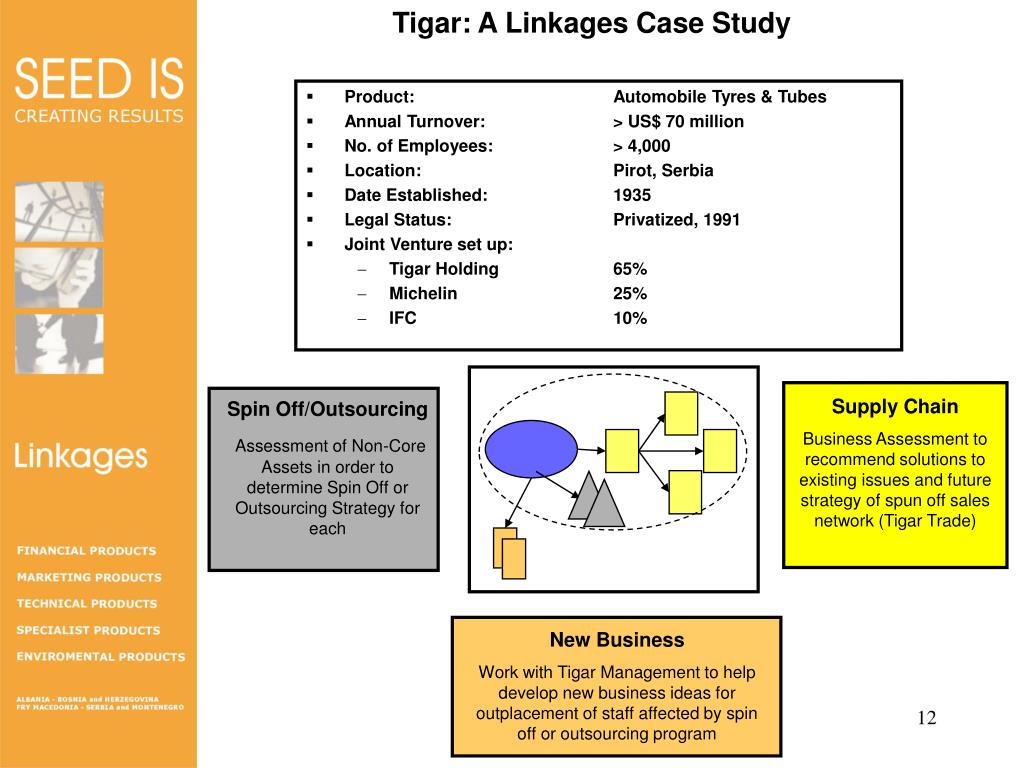 SEED IS
CREATING RESULTS

Linkages

FINANCIAL PRODUCTS
MARKETING PRODUCTS
TECHNICAL PRODUCTS
SPECIALIST PRODUCTS
ENVIROMENTAL PRODUCTS

ALBANIA - BOSNIA and HERZEGOVINA
FRY MACEDONIA - SERBIA and MONTENEGRO

Tigar: A Linkages Case Study

| | |
|---|---|
| ▪ Product: | Automobile Tyres & Tubes |
| ▪ Annual Turnover: | > US$ 70 million |
| ▪ No. of Employees: | > 4,000 |
| ▪ Location: | Pirot, Serbia |
| ▪ Date Established: | 1935 |
| ▪ Legal Status: | Privatized, 1991 |
| ▪ Joint Venture set up: | |
| – Tigar Holding | 65% |
| – Michelin | 25% |
| – IFC | 10% |

Spin Off/Outsourcing
Assessment of Non-Core Assets in order to determine Spin Off or Outsourcing Strategy for each

Supply Chain
Business Assessment to recommend solutions to existing issues and future strategy of spun off sales network (Tigar Trade)

New Business
Work with Tigar Management to help develop new business ideas for outplacement of staff affected by spin off or outsourcing program

12